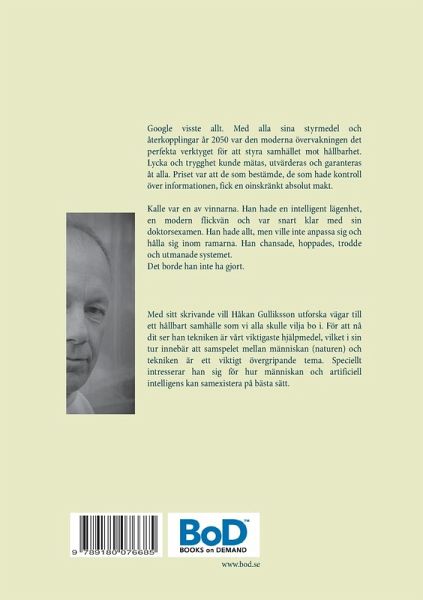 Google visste allt. Med alla sina styrmedel och återkopplingar år 2050 var den moderna övervakningen det perfekta verktyget för att styra samhället mot hållbarhet. Lycka och trygghet kunde mätas, utvärderas och garanteras åt alla. Priset var att de som bestämde, de som hade kontroll över informationen, fick en oinskränkt absolut makt.

Kalle var en av vinnarna. Han hade en intelligent lägenhet, en modern flickvän och var snart klar med sin doktorsexamen. Han hade allt, men ville inte anpassa sig och hålla sig inom ramarna. Han chansade, hoppades, trodde och utmanade systemet.
Det borde han inte ha gjort.

Med sitt skrivande vill Håkan Gulliksson utforska vägar till ett hållbart samhälle som vi alla skulle vilja bo i. För att nå dit ser han tekniken är vårt viktigaste hjälpmedel, vilket i sin tur innebär att samspelet mellan människan (naturen) och tekniken är ett viktigt övergripande tema. Speciellt intresserar han sig för hur människan och artificiell intelligens kan samexistera på bästa sätt.

9 789180 076685

BoD™
BOOKS on DEMAND

www.bod.se